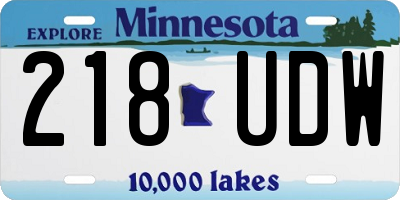 EXPLORE Minnesota

218 UDW

10,000 lakes